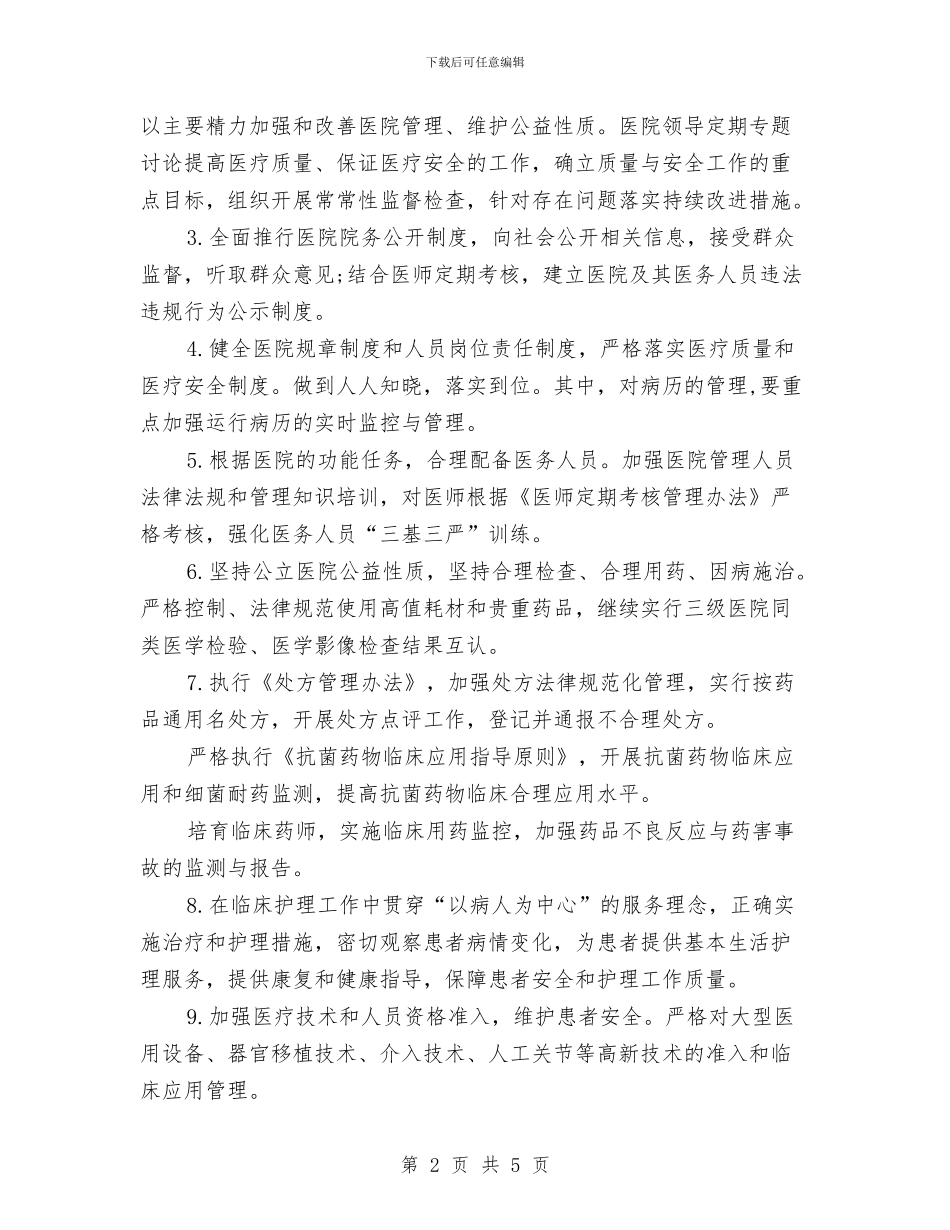 下载后可任意编辑

以主要精力加强和改善医院管理、维护公益性质。医院领导定期专题讨论提高医疗质量、保证医疗安全的工作，确立质量与安全工作的重点目标，组织开展常常性监督检查，针对存在问题落实持续改进措施。

3.全面推行医院院务公开制度，向社会公开相关信息，接受群众监督，听取群众意见;结合医师定期考核，建立医院及其医务人员违法违规行为公示制度。

4.健全医院规章制度和人员岗位责任制度，严格落实医疗质量和医疗安全制度。做到人人知晓，落实到位。其中，对病历的管理,要重点加强运行病历的实时监控与管理。

5.根据医院的功能任务，合理配备医务人员。加强医院管理人员法律法规和管理知识培训，对医师根据《医师定期考核管理办法》严格考核，强化医务人员“三基三严”训练。

6.坚持公立医院公益性质，坚持合理检查、合理用药、因病施治。严格控制、法律规范使用高值耗材和贵重药品，继续实行三级医院同类医学检验、医学影像检查结果互认。

7.执行《处方管理办法》，加强处方法律规范化管理，实行按药品通用名处方，开展处方点评工作，登记并通报不合理处方。

严格执行《抗菌药物临床应用指导原则》，开展抗菌药物临床应用和细菌耐药监测，提高抗菌药物临床合理应用水平。

培育临床药师，实施临床用药监控，加强药品不良反应与药害事故的监测与报告。

8.在临床护理工作中贯穿“以病人为中心”的服务理念，正确实施治疗和护理措施，密切观察患者病情变化，为患者提供基本生活护理服务，提供康复和健康指导，保障患者安全和护理工作质量。

9.加强医疗技术和人员资格准入，维护患者安全。严格对大型医用设备、器官移植技术、介入技术、人工关节等高新技术的准入和临床应用管理。

第2页 共5页